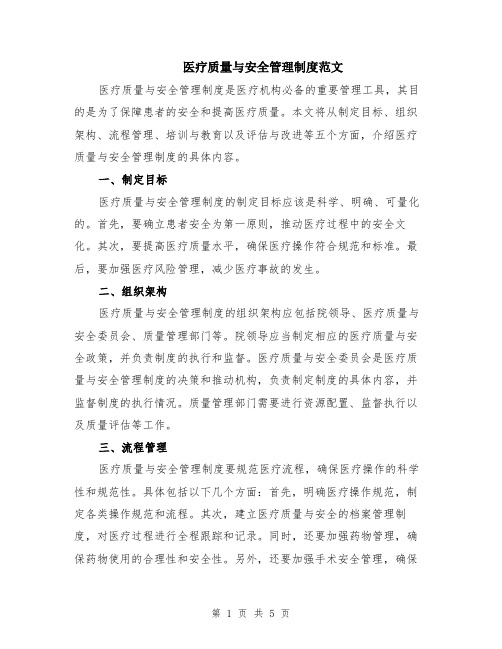 医疗质量与安全管理制度范文

医疗质量与安全管理制度是医疗机构必备的重要管理工具，其目的是为了保障患者的安全和提高医疗质量。本文将从制定目标、组织架构、流程管理、培训与教育以及评估与改进等五个方面，介绍医疗质量与安全管理制度的具体内容。

一、制定目标

医疗质量与安全管理制度的制定目标应该是科学、明确、可量化的。首先，要确立患者安全为第一原则，推动医疗过程中的安全文化。其次，要提高医疗质量水平，确保医疗操作符合规范和标准。最后，要加强医疗风险管理，减少医疗事故的发生。

二、组织架构

医疗质量与安全管理制度的组织架构应包括院领导、医疗质量与安全委员会、质量管理部门等。院领导应当制定相应的医疗质量与安全政策，并负责制度的执行和监督。医疗质量与安全委员会是医疗质量与安全管理制度的决策和推动机构，负责制定制度的具体内容，并监督制度的执行情况。质量管理部门需要进行资源配置、监督执行以及质量评估等工作。

三、流程管理

医疗质量与安全管理制度要规范医疗流程，确保医疗操作的科学性和规范性。具体包括以下几个方面：首先，明确医疗操作规范，制定各类操作规范和流程。其次，建立医疗质量与安全的档案管理制度，对医疗过程进行全程跟踪和记录。同时，还要加强药物管理，确保药物使用的合理性和安全性。另外，还要加强手术安全管理，确保

第 1 页 共 5 页